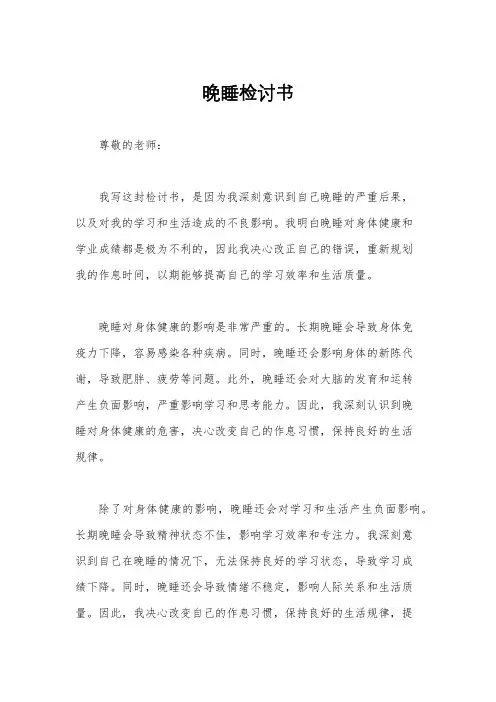 晚睡检讨书

尊敬的老师：

我写这封检讨书，是因为我深刻意识到自己晚睡的严重后果，以及对我的学习和生活造成的不良影响。我明白晚睡对身体健康和学业成绩都是极为不利的，因此我决心改正自己的错误，重新规划我的作息时间，以期能够提高自己的学习效率和生活质量。

晚睡对身体健康的影响是非常严重的。长期晚睡会导致身体免疫力下降，容易感染各种疾病。同时，晚睡还会影响身体的新陈代谢，导致肥胖、疲劳等问题。此外，晚睡还会对大脑的发育和运转产生负面影响，严重影响学习和思考能力。因此，我深刻认识到晚睡对身体健康的危害，决心改变自己的作息习惯，保持良好的生活规律。

除了对身体健康的影响，晚睡还会对学习和生活产生负面影响。长期晚睡会导致精神状态不佳，影响学习效率和专注力。我深刻意识到自己在晚睡的情况下，无法保持良好的学习状态，导致学习成绩下降。同时，晚睡还会导致情绪不稳定，影响人际关系和生活质量。因此，我决心改变自己的作息习惯，保持良好的生活规律，提